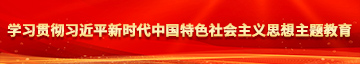 学习贯彻习近平新时代中国特色社会主义思想主题教育